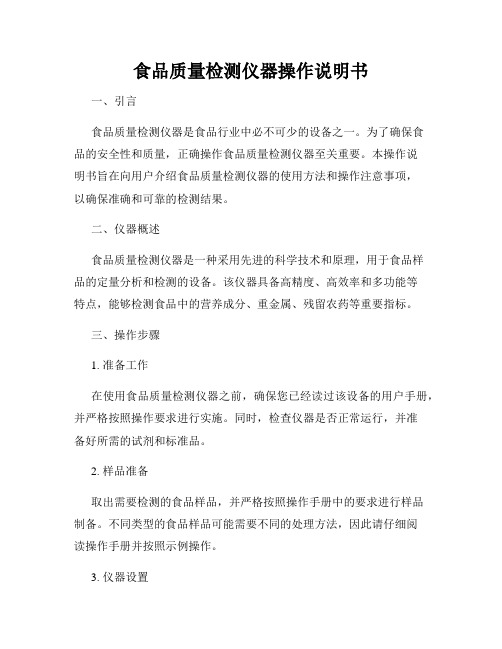 食品质量检测仪器操作说明书

一、引言

食品质量检测仪器是食品行业中必不可少的设备之一。为了确保食品的安全性和质量，正确操作食品质量检测仪器至关重要。本操作说明书旨在向用户介绍食品质量检测仪器的使用方法和操作注意事项，以确保准确和可靠的检测结果。

二、仪器概述

食品质量检测仪器是一种采用先进的科学技术和原理，用于食品样品的定量分析和检测的设备。该仪器具备高精度、高效率和多功能等特点，能够检测食品中的营养成分、重金属、残留农药等重要指标。

三、操作步骤

1. 准备工作

在使用食品质量检测仪器之前，确保您已经读过该设备的用户手册，并严格按照操作要求进行实施。同时，检查仪器是否正常运行，并准备好所需的试剂和标准品。

2. 样品准备

取出需要检测的食品样品，并严格按照操作手册中的要求进行样品制备。不同类型的食品样品可能需要不同的处理方法，因此请仔细阅读操作手册并按照示例操作。

3. 仪器设置